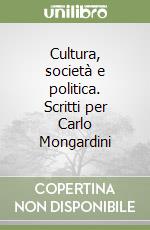 unilibro

Cultura, società e politica. Scritti per Carlo Mongardini

COPERTINA NON DISPONIBILE